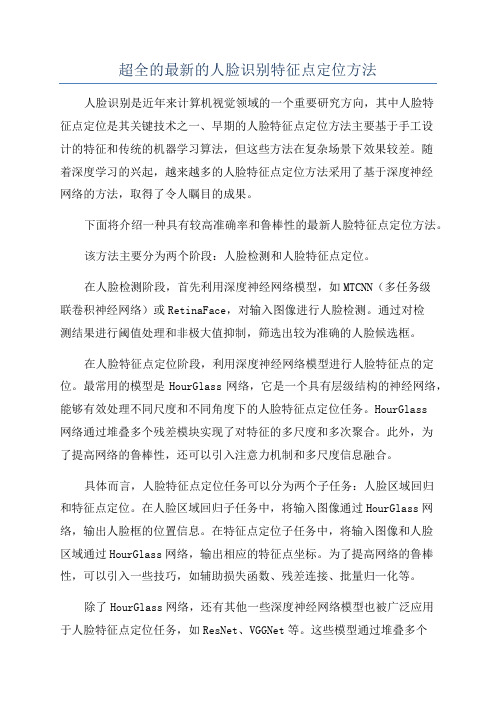 超全的最新的人脸识别特征点定位方法

人脸识别是近年来计算机视觉领域的一个重要研究方向，其中人脸特征点定位是其关键技术之一、早期的人脸特征点定位方法主要基于手工设计的特征和传统的机器学习算法，但这些方法在复杂场景下效果较差。随着深度学习的兴起，越来越多的人脸特征点定位方法采用了基于深度神经网络的方法，取得了令人瞩目的成果。

下面将介绍一种具有较高准确率和鲁棒性的最新人脸特征点定位方法。

该方法主要分为两个阶段：人脸检测和人脸特征点定位。

在人脸检测阶段，首先利用深度神经网络模型，如MTCNN（多任务级联卷积神经网络）或RetinaFace，对输入图像进行人脸检测。通过对检测结果进行阈值处理和非极大值抑制，筛选出较为准确的人脸候选框。

在人脸特征点定位阶段，利用深度神经网络模型进行人脸特征点的定位。最常用的模型是HourGlass网络，它是一个具有层级结构的神经网络，能够有效处理不同尺度和不同角度下的人脸特征点定位任务。HourGlass网络通过堆叠多个残差模块实现了对特征的多尺度和多次聚合。此外，为了提高网络的鲁棒性，还可以引入注意力机制和多尺度信息融合。

具体而言，人脸特征点定位任务可以分为两个子任务：人脸区域回归和特征点定位。在人脸区域回归子任务中，将输入图像通过HourGlass网络，输出人脸框的位置信息。在特征点定位子任务中，将输入图像和人脸区域通过HourGlass网络，输出相应的特征点坐标。为了提高网络的鲁棒性，可以引入一些技巧，如辅助损失函数、残差连接、批量归一化等。

除了HourGlass网络，还有其他一些深度神经网络模型也被广泛应用于人脸特征点定位任务，如ResNet、VGGNet等。这些模型通过堆叠多个